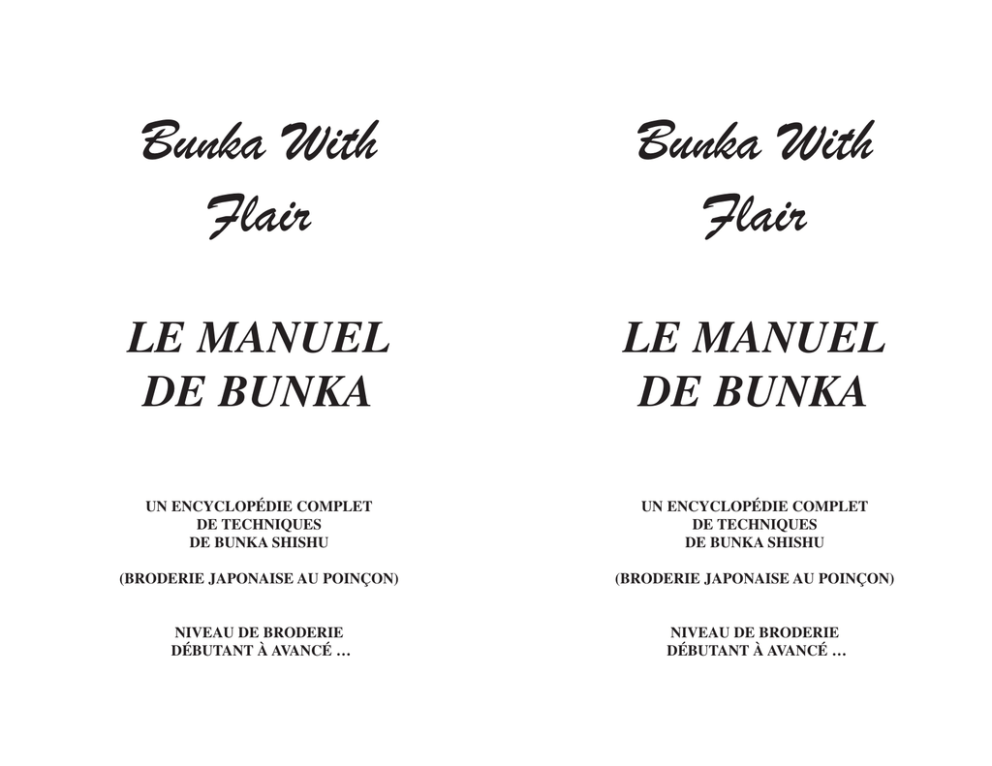 Bunka With
Flair

LE MANUEL
DE BUNKA

UN ENCYCLOPÉDIE COMPLET
DE TECHNIQUES
DE BUNKA SHISHU

(BRODERIE JAPONAISE AU POINÇON)

NIVEAU DE BRODERIE
DÉBUTANT À AVANCÉ …

Bunka With
Flair

LE MANUEL
DE BUNKA

UN ENCYCLOPÉDIE COMPLET
DE TECHNIQUES
DE BUNKA SHISHU

(BRODERIE JAPONAISE AU POINÇON)

NIVEAU DE BRODERIE
DÉBUTANT À AVANCÉ …